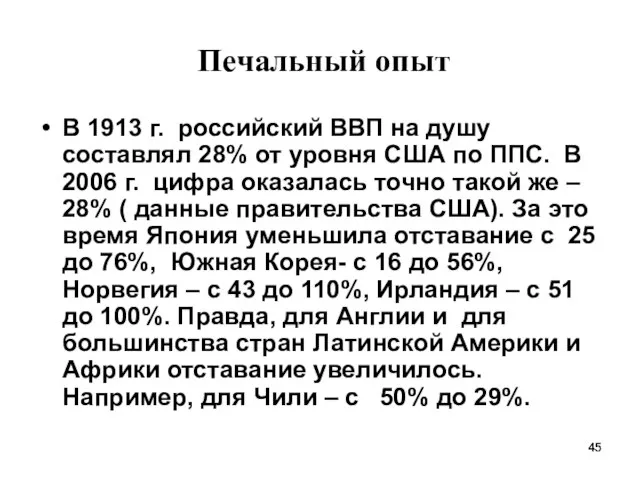 Печальный опыт

• В 1913 г. российский ВВП на душу составлял 28% от уровня США по ППС. В 2006 г. цифра оказалась точно такой же – 28% ( данные правительства США). За это время Япония уменьшила отставание с 25 до 76%, Южная Корея- с 16 до 56%, Норвегия – с 43 до 110%, Ирландия – с 51 до 100%. Правда, для Англии и для большинства стран Латинской Америки и Африки отставание увеличилось. Например, для Чили – с 50% до 29%.

45